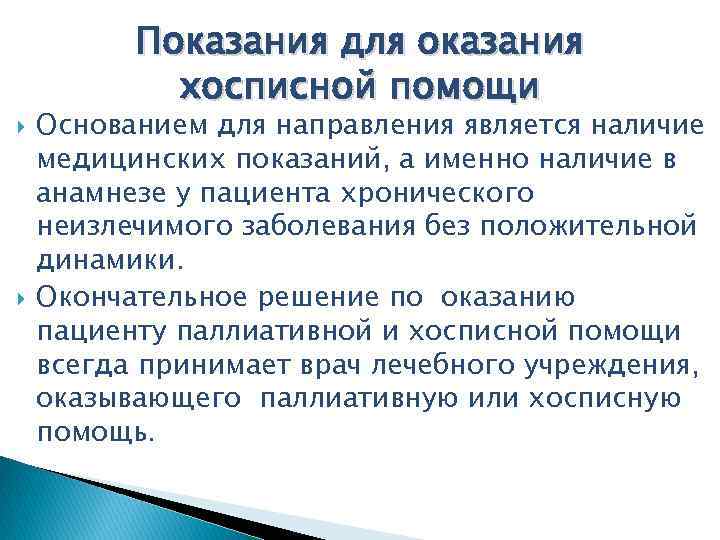 Показания для оказания хосписной помощи

Основанием для направления является наличие медицинских показаний, а именно наличие в анамнезе у пациента хронического неизлечимого заболевания без положительной динамики.

Окончательное решение по оказанию пациенту паллиативной и хосписной помощи всегда принимает врач лечебного учреждения, оказывающего паллиативную или хосписную помощь.